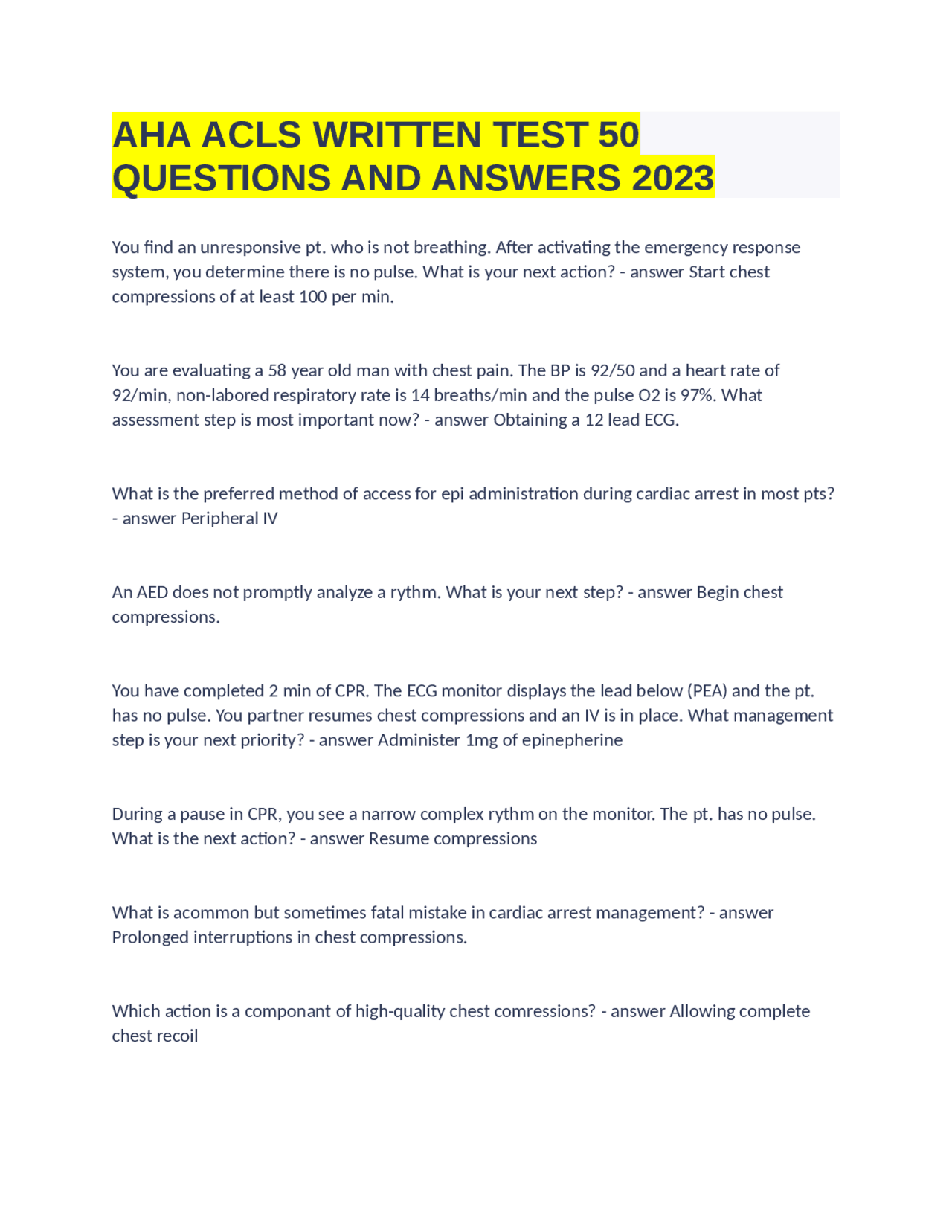 AHA ACLS WRITTEN TEST 50 QUESTIONS AND ANSWERS 2023

You find an unresponsive pt. who is not breathing. After activating the emergency response system, you determine there is no pulse. What is your next action? - answer Start chest compressions of at least 100 per min.

You are evaluating a 58 year old man with chest pain. The BP is 92/50 and a heart rate of 92/min, non-labored respiratory rate is 14 breaths/min and the pulse O2 is 97%. What assessment step is most important now? - answer Obtaining a 12 lead ECG.

What is the preferred method of access for epi administration during cardiac arrest in most pts? - answer Peripheral IV

An AED does not promptly analyze a rythm. What is your next step? - answer Begin chest compressions.

You have completed 2 min of CPR. The ECG monitor displays the lead below (PEA) and the pt. has no pulse. You partner resumes chest compressions and an IV is in place. What management step is your next priority? - answer Administer 1mg of epinepherine

During a pause in CPR, you see a narrow complex rythm on the monitor. The pt. has no pulse. What is the next action? - answer Resume compressions

What is acommon but sometimes fatal mistake in cardiac arrest management? - answer Prolonged interruptions in chest compressions.

Which action is a componant of high-quality chest comressions? - answer Allowing complete chest recoil